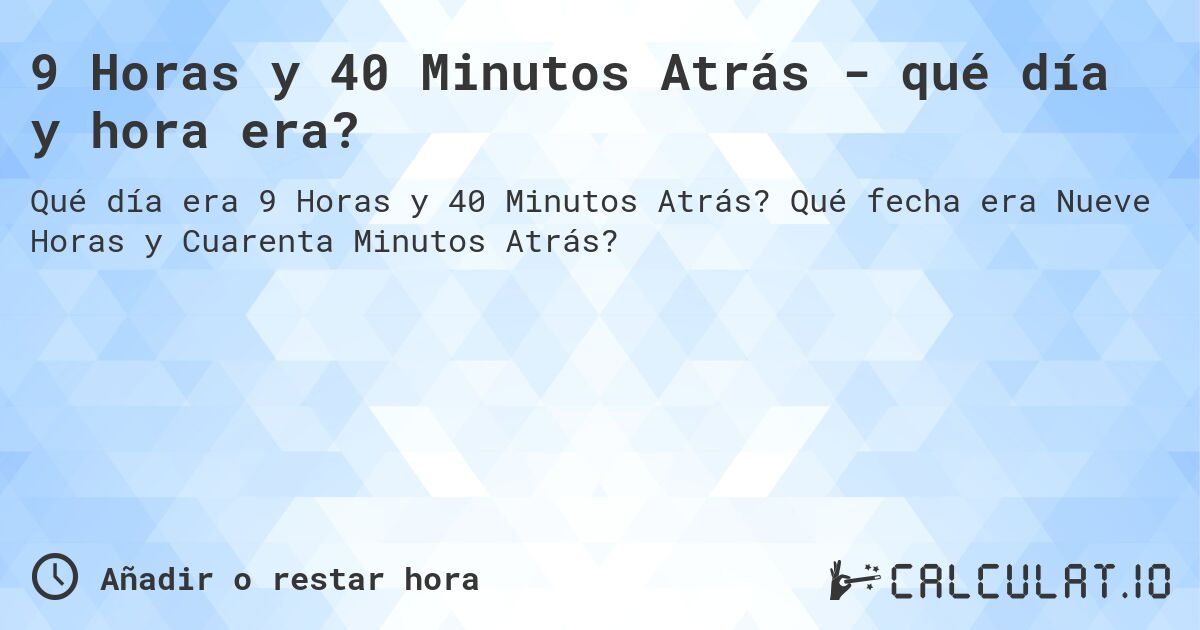 9 Horas y 40 Minutos Atrás - qué día y hora era?

Qué día era 9 Horas y 40 Minutos Atrás? Qué fecha era Nueve Horas y Cuarenta Minutos Atrás?

Añadir o restar hora

CALCULAT.IO